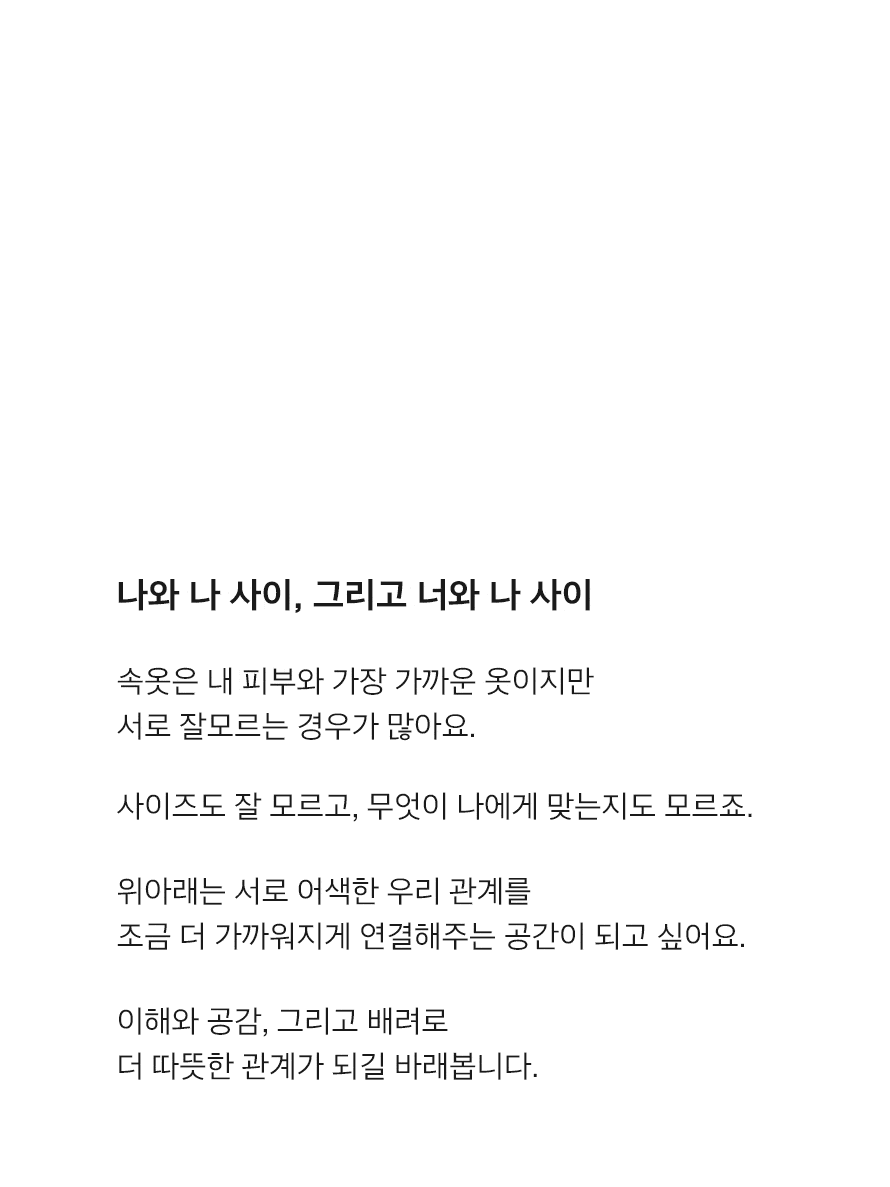 나와 나 사이, 그리고 너와 나 사이

속옷은 내 피부와 가장 가까운 옷이지만
서로 잘모르는 경우가 많아요.

사이즈도 잘 모르고, 무엇이 나에게 맞는지도 모르죠.

위아래는 서로 어색한 우리 관계를
조금 더 가까워지게 연결해주는 공간이 되고 싶어요.

이해와 공감, 그리고 배려로
더 따뜻한 관계가 되길 바래봅니다.